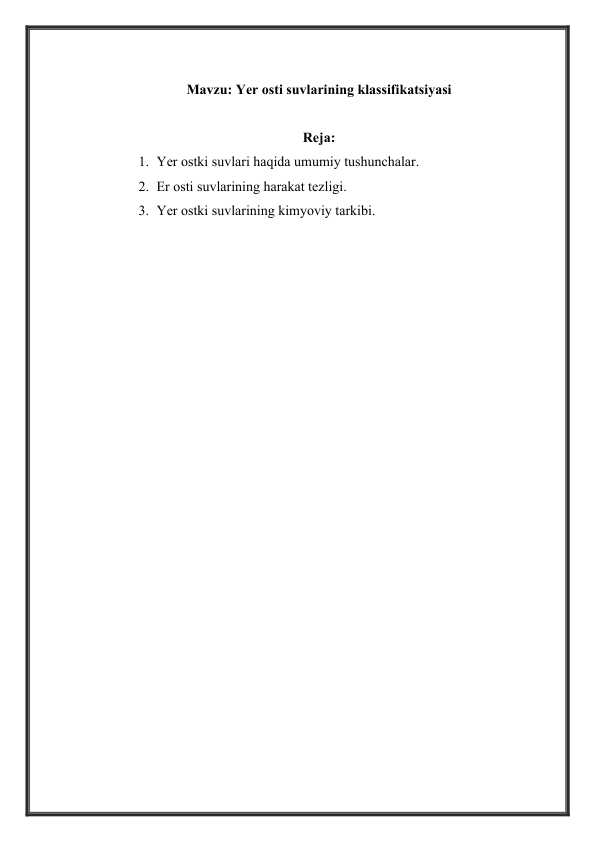 Mavzu: Yer osti suvlarining klassifikatsiyasi

Reja:

1. Yer ostki suvlari haqida umumiy tushunchalar.
2. Er osti suvlarining harakat tezligi.
3. Yer ostki suvlarining kimyoviy tarkibi.